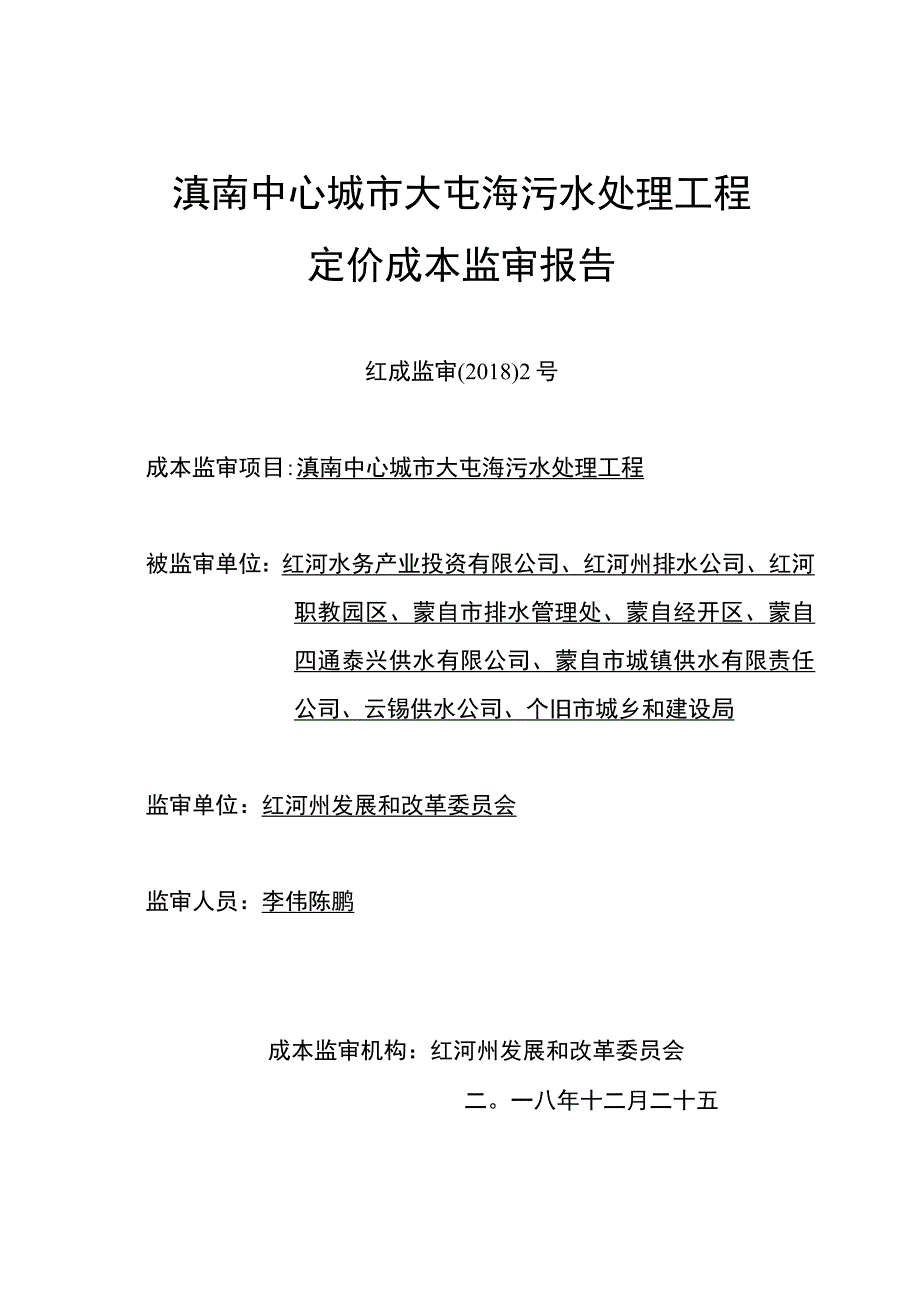 滇南中心城市大屯海污水处理工程

定价成本监审报告

红成监审(2018)2号

成本监审项目:滇南中心城市大屯海污水处理工程

被监审单位：红河水务产业投资有限公司、红河州排水公司、红河职教园区、蒙自市排水管理处、蒙自经开区、蒙自四通泰兴供水有限公司、蒙自市城镇供水有限责任公司、云锡供水公司、个旧市城乡和建设局

监审单位：红河州发展和改革委员会

监审人员：李伟陈鹏

成本监审机构：红河州发展和改革委员会

二。一八年十二月二十五